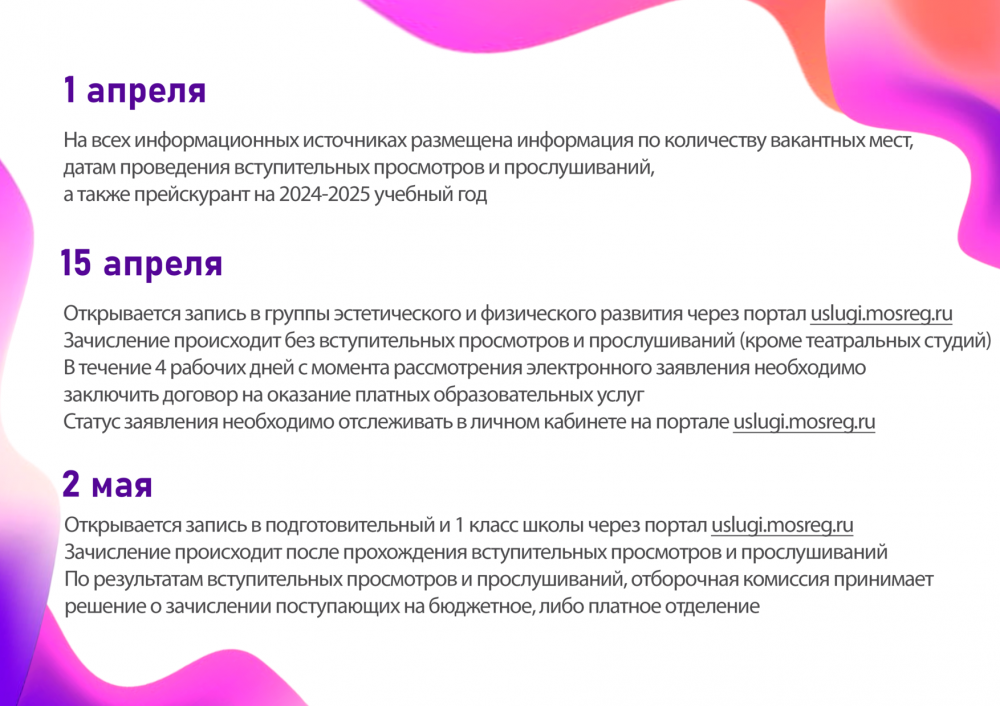 1 апреля

На всех информационных источниках размещена информация по количеству вакантных мест, датам проведения вступительных просмотров и прослушиваний, а также прейскурант на 2024-2025 учебный год

15 апреля

Открывается запись в группы эстетического и физического развития через портал uslugi.mosreg.ru
Зачисление происходит без вступительных просмотров и прослушиваний (кроме театральных студий)
В течение 4 рабочих дней с момента рассмотрения электронного заявления необходимо заключить договор на оказание платных образовательных услуг
Статус заявления необходимо отслеживать в личном кабинете на портале uslugi.mosreg.ru

2 мая

Открывается запись в подготовительный и 1 класс школы через портал uslugi.mosreg.ru
Зачисление происходит после прохождения вступительных просмотров и прослушиваний
По результатам вступительных просмотров и прослушиваний, отборочная комиссия принимает решение о зачислении поступающих на бюджетное, либо платное отделение